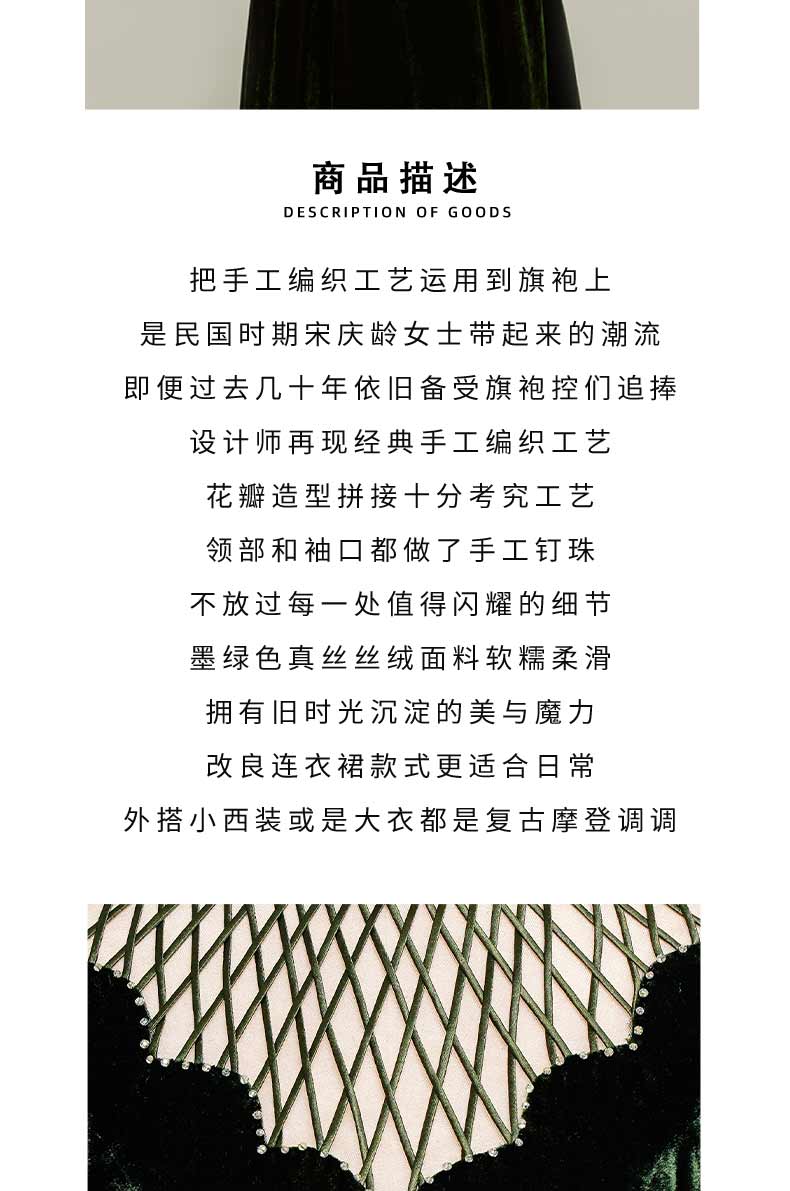 商品描述
DESCRIPTION OF GOODS

把手工编织工艺运用到旗袍上
是民国时期宋庆龄女士带起来的潮流
即便过去几十年依旧备受旗袍控们追捧
设计师再现经典手工编织工艺
花瓣造型拼接十分考究工艺
领部和袖口都做了手工钉珠
不放过每一处值得闪耀的细节
墨绿色真丝丝绒面料软糯柔滑
拥有旧时光沉淀的美与魔力
改良连衣裙款式更适合日常
外搭小西装或是大衣都是复古摩登调调